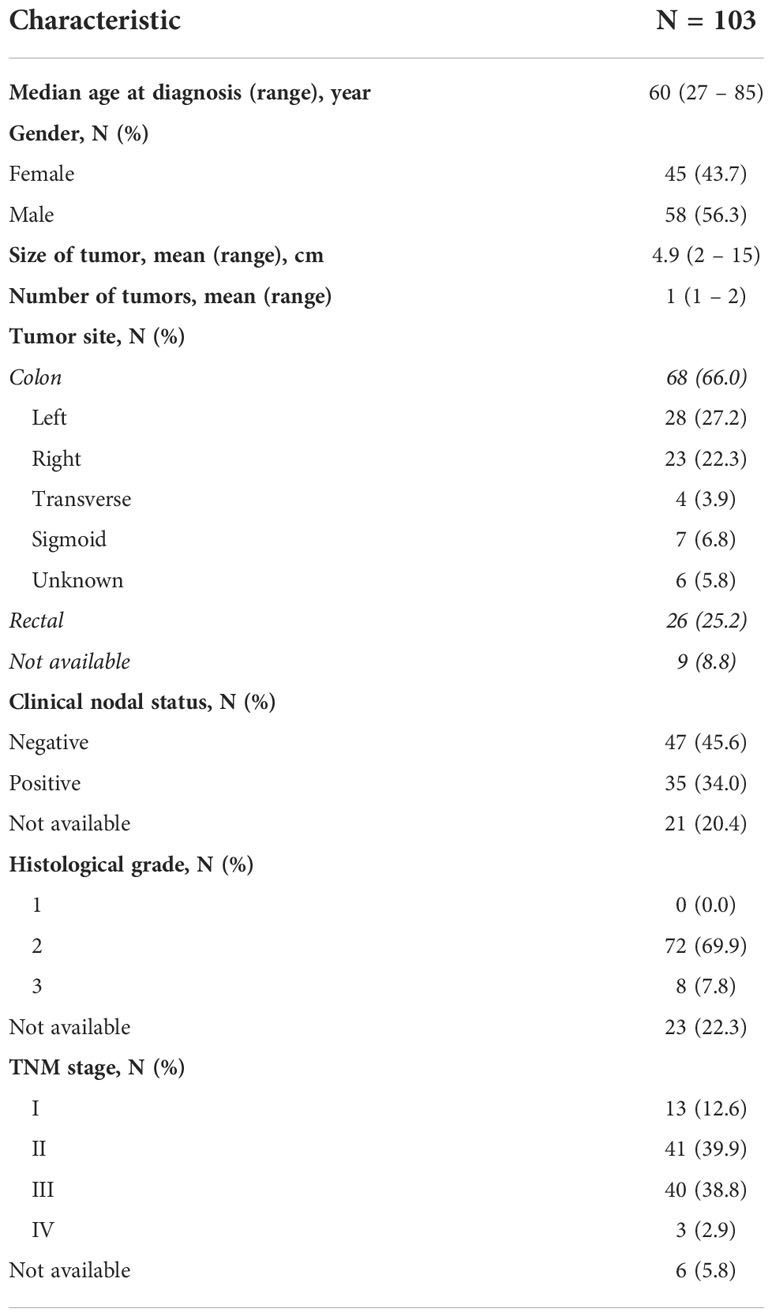 | Characteristic | N = 103 |
|---|---|
| Median age at diagnosis (range), year | 60 (27 – 85) |
| Gender, N (%) | |
| Female | 45 (43.7) |
| Male | 58 (56.3) |
| Size of tumor, mean (range), cm | 4.9 (2 – 15) |
| Number of tumors, mean (range) | 1 (1 – 2) |
| Tumor site, N (%) | |
| Colon | 68 (66.0) |
| Left | 28 (27.2) |
| Right | 23 (22.3) |
| Transverse | 4 (3.9) |
| Sigmoid | 7 (6.8) |
| Unknown | 6 (5.8) |
| Rectal | 26 (25.2) |
| Not available | 9 (8.8) |
| Clinical nodal status, N (%) | |
| Negative | 47 (45.6) |
| Positive | 35 (34.0) |
| Not available | 21 (20.4) |
| Histological grade, N (%) | |
| 1 | 0 (0.0) |
| 2 | 72 (69.9) |
| 3 | 8 (7.8) |
| Not available | 23 (22.3) |
| TNM stage, N (%) | |
| I | 13 (12.6) |
| II | 41 (39.9) |
| III | 40 (38.8) |
| IV | 3 (2.9) |
| Not available | 6 (5.8) |